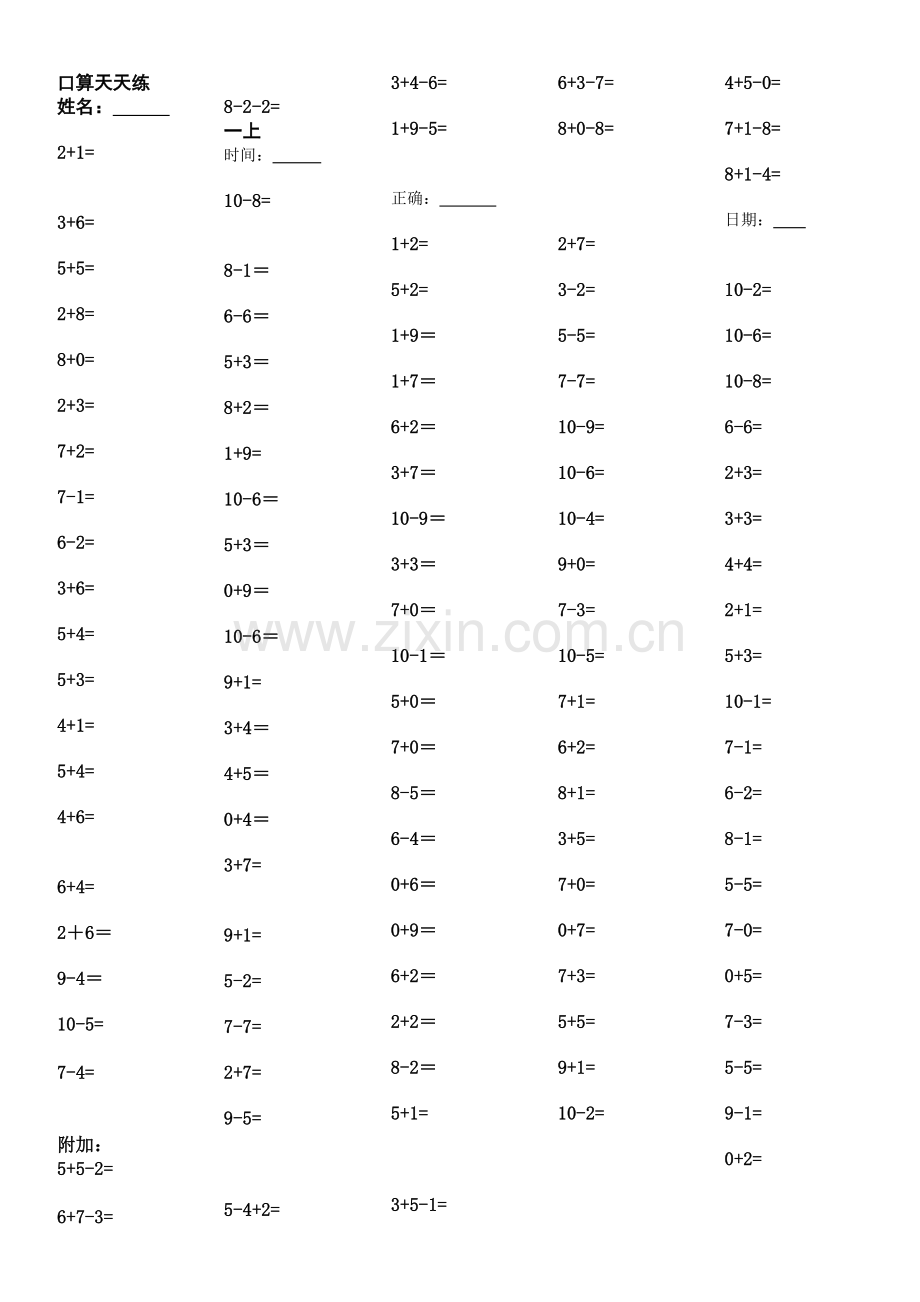 口算天天练
姓名：______

2+1=

3+6=

5+5=

2+8=

8+0=

2+3=

7+2=

7-1=

6-2=

3+6=

5+4=

5+3=

4+1=

5+4=

4+6=

6+4=

2＋6＝

9-4＝

10-5=

7-4=

附加：
5+5-2=

6+7-3=

8-2-2=
一上
时间：______

10-8=

8-1＝

6-6＝

5+3＝

8+2＝

1+9=

10-6＝

5+3＝

0+9＝

10-6＝

9+1=

3+4＝

4+5＝

0+4＝

3+7=

9+1=

5-2=

7-7=

2+7=

9-5=

5-4+2=

3+4-6=

1+9-5=

正确：______

1+2=

5+2=

1+9＝

1+7＝

6+2＝

3+7＝

10-9＝

3+3＝

7+0＝

10-1＝

5+0＝

7+0＝

8-5＝

6-4＝

0+6＝

0+9＝

6+2＝

2+2＝

8-2＝

5+1=

3+5-1=

6+3-7=

8+0-8=

2+7=

3-2=

5-5=

7-7=

10-9=

10-6=

10-4=

9+0=

7-3=

10-5=

7+1=

6+2=

8+1=

3+5=

7+0=

0+7=

7+3=

5+5=

9+1=

10-2=

4+5-0=

7+1-8=

8+1-4=

日期：____

10-2=

10-6=

10-8=

6-6=

2+3=

3+3=

4+4=

2+1=

5+3=

10-1=

7-1=

6-2=

8-1=

5-5=

7-0=

0+5=

7-3=

5-5=

9-1=

0+2=

www.zixin.com.cn